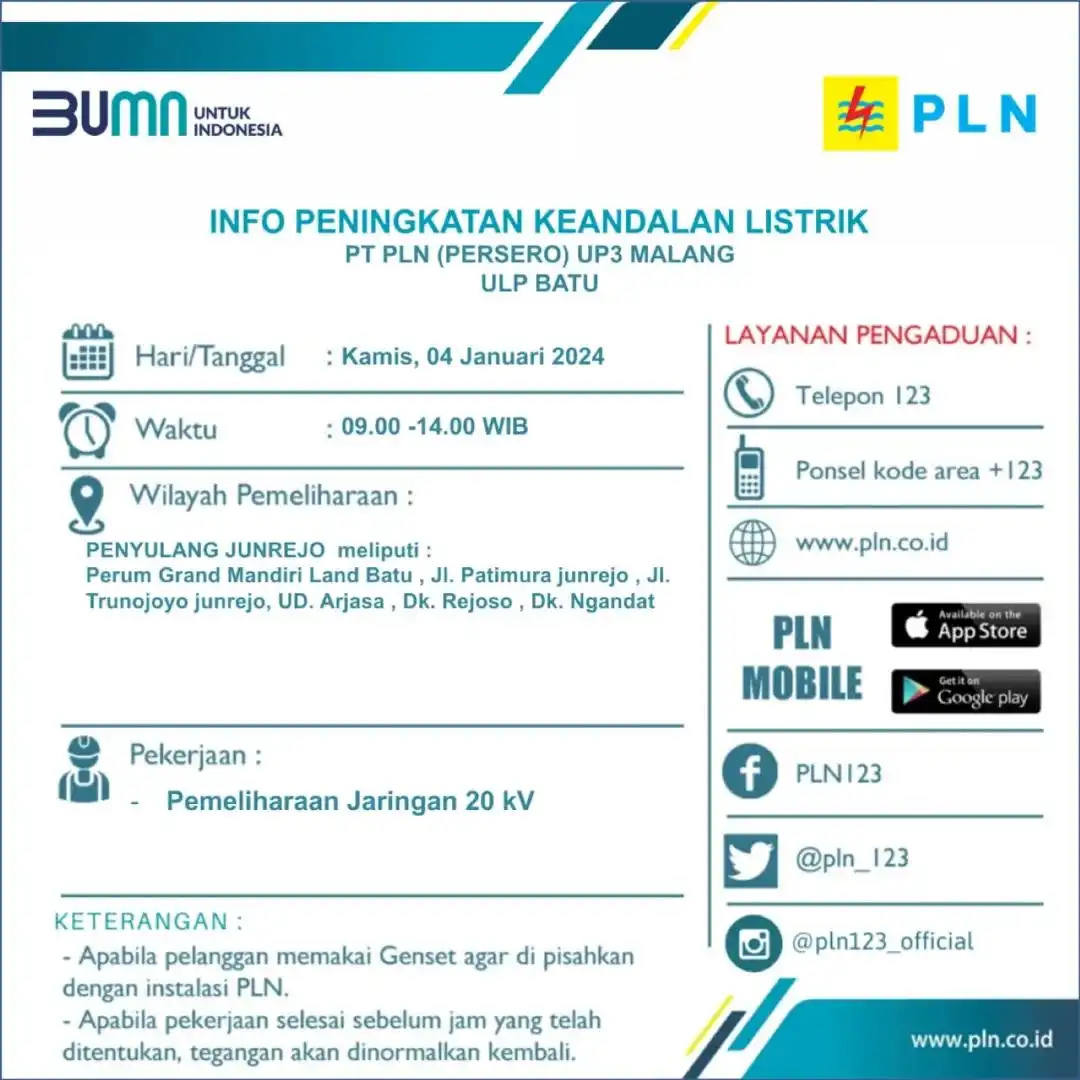 BUMN UNTUK INDONESIA

PLN

INFO PENINGKATAN KEANDALAN LISTRIK
PT PLN (PERSERO) UP3 MALANG
ULP BATU

Hari/Tanggal : Kamis, 04 Januari 2024

Waktu : 09.00 -14.00 WIB

Wilayah Pemeliharaan :

PENYULANG JUNREJO meliputi :
Perum Grand Mandiri Land Batu , Jl. Patimura junrejo , Jl. Trunojoyo junrejo, UD. Arjasa , Dk. Rejoso , Dk. Ngandat

Pekerjaan :
- Pemeliharaan Jaringan 20 kV

KETERANGAN :
- Apabila pelanggan memakai Genset agar di pisahkan dengan instalasi PLN.
- Apabila pekerjaan selesai sebelum jam yang telah ditentukan, tegangan akan dinormalkan kembali.

LAYANAN PENGADUAN :

Telepon 123

Ponsel kode area +123

www.pln.co.id

PLN MOBILE

Available on the App Store

Get it on Google play

PLN123

@pln_123

@pln123_official

www.pln.co.id